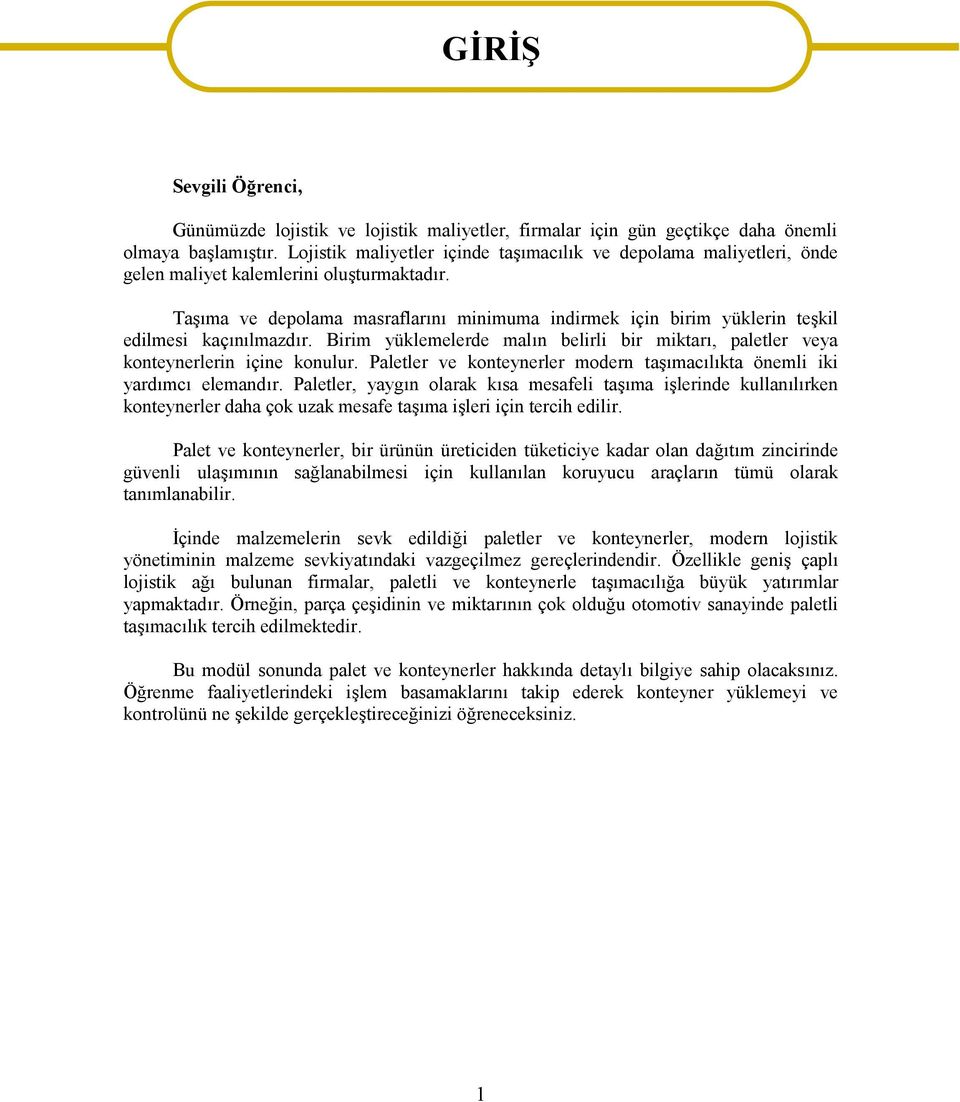 GİRİŞ

Sevgili Öğrenci,

Günümüzde lojistik ve lojistik maliyetler, firmalar için gün geçtikçe daha önemli olmaya başlamıştır. Lojistik maliyetler içinde taşımacılık ve depolama maliyetleri, önde gelen maliyet kalemlerini oluşturmaktadır.

Taşıma ve depolama masraflarını minimuma indirmek için birim yüklerin teşkil edilmesi kaçınılmazdır. Birim yüklemelerde malın belirli bir miktarı, paletler veya konteynerlerin içine konulur. Paletler ve konteynerler modern taşımacılıkta önemli iki yardımcı elemandır. Paletler, yaygın olarak kısa mesafeli taşıma işlerinde kullanılırken konteynerler daha çok uzak mesafe taşıma işleri için tercih edilir.

Palet ve konteynerler, bir ürünün üreticiden tüketiciye kadar olan dağıtım zincirinde güvenli ulaşımının sağlanabilmesi için kullanılan koruyucu araçların tümü olarak tanımlanabilir.

İçinde malzemelerin sevk edildiği paletler ve konteynerler, modern lojistik yönetiminin malzeme sevkiyatındaki vazgeçilmez gereçlerindendir. Özellikle geniş çaplı lojistik ağı bulunan firmalar, paletli ve konteynerle taşımacılığa büyük yatırımlar yapmaktadır. Örneğin, parça çeşidinin ve miktarının çok olduğu otomotiv sanayinde paletli taşımacılık tercih edilmektedir.

Bu modül sonunda palet ve konteynerler hakkında detaylı bilgiye sahip olacaksınız. Öğrenme faaliyetlerindeki işlem basamaklarını takip ederek konteyner yüklemeyi ve kontrolünü ne şekilde gerçekleştireceğinizi öğreneceksiniz.

1